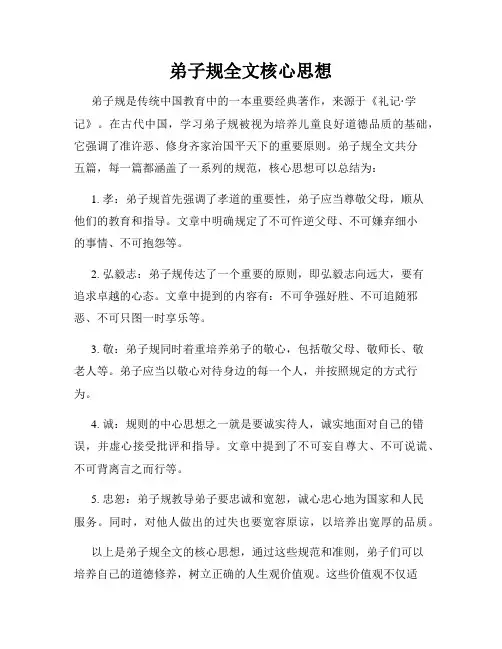 弟子规全文核心思想

弟子规是传统中国教育中的一本重要经典著作，来源于《礼记·学记》。在古代中国，学习弟子规被视为培养儿童良好道德品质的基础，它强调了准许恶、修身齐家治国平天下的重要原则。弟子规全文共分五篇，每一篇都涵盖了一系列的规范，核心思想可以总结为：

1. 孝：弟子规首先强调了孝道的重要性，弟子应当尊敬父母，顺从他们的教育和指导。文章中明确规定了不可忤逆父母、不可嫌弃细小的事情、不可抱怨等。

2. 弘毅志：弟子规传达了一个重要的原则，即弘毅志向远大，要有追求卓越的心态。文章中提到的内容有：不可争强好胜、不可追随邪恶、不可只图一时享乐等。

3. 敬：弟子规同时着重培养弟子的敬心，包括敬父母、敬师长、敬老人等。弟子应当以敬心对待身边的每一个人，并按照规定的方式行为。

4. 诚：规则的中心思想之一就是要诚实待人，诚实地面对自己的错误，并虚心接受批评和指导。文章中提到了不可妄自尊大、不可说谎、不可背离言之而行等。

5. 忠恕：弟子规教导弟子要忠诚和宽恕，诚心忠心地为国家和人民服务。同时，对他人做出的过失也要宽容原谅，以培养出宽厚的品质。

以上是弟子规全文的核心思想，通过这些规范和准则，弟子们可以培养自己的道德修养，树立正确的人生观价值观。这些价值观不仅适